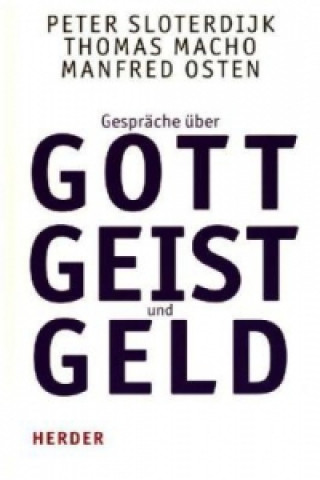 PETER SLOTERDIJK
THOMAS MACHO
MANFRED OSTEN

Gespräche über

GOTT
GEIST
und
GELD

HERDER